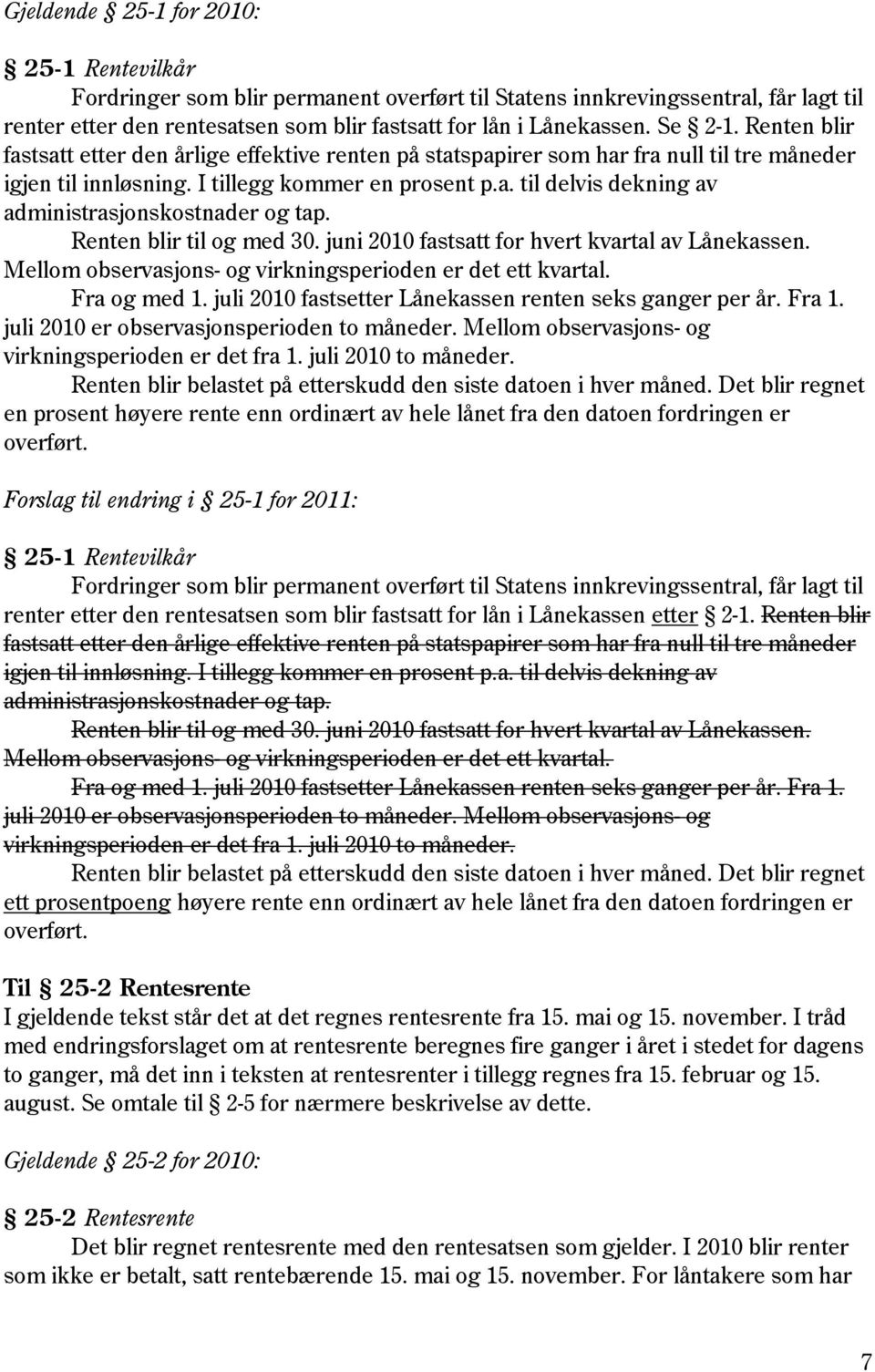 Gjeldende § 25-1 for 2010:

§ 25-1 Rentevilkår

Fordringer som blir permanent overført til Statens innkrevingssentral, får lagt til renter etter den rentesatsen som blir fastsatt for lån i Lånekassen. Se § 2-1. Renten blir fastsatt etter den årlige effektive renten på statspapirer som har fra null til tre måneder igjen til innløsning. I tillegg kommer en prosent p.a. til delvis dekning av administrasjonskostnader og tap.

Renten blir til og med 30. juni 2010 fastsatt for hvert kvartal av Lånekassen. Mellom observasjons- og virkningsperioden er det ett kvartal.

Fra og med 1. juli 2010 fastsetter Lånekassen renten seks ganger per år. Fra 1. juli 2010 er observasjonsperioden to måneder. Mellom observasjons- og virkningsperioden er det fra 1. juli 2010 to måneder.

Renten blir belastet på etterskudd den siste datoen i hver måned. Det blir regnet en prosent høyere rente enn ordinært av hele lånet fra den datoen fordringen er overført.

Forslag til endring i § 25-1 for 2011:

§ 25-1 Rentevilkår

Fordringer som blir permanent overført til Statens innkrevingssentral, får lagt til renter etter den rentesatsen som blir fastsatt for lån i Lånekassen etter § 2-1. Renten blir fastsatt etter den årlige effektive renten på statspapirer som har fra null til tre måneder igjen til innløsning. I tillegg kommer en prosent p.a. til delvis dekning av administrasjonskostnader og tap.

Renten blir til og med 30. juni 2010 fastsatt for hvert kvartal av Lånekassen. Mellom observasjons- og virkningsperioden er det ett kvartal.

Fra og med 1. juli 2010 fastsetter Lånekassen renten seks ganger per år. Fra 1. juli 2010 er observasjonsperioden to måneder. Mellom observasjons- og virkningsperioden er det fra 1. juli 2010 to måneder.

Renten blir belastet på etterskudd den siste datoen i hver måned. Det blir regnet ett prosentpoeng høyere rente enn ordinært av hele lånet fra den datoen fordringen er overført.

Til § 25-2 Rentesrente

I gjeldende tekst står det at det regnes rentesrente fra 15. mai og 15. november. I tråd med endringsforslaget om at rentesrente beregnes fire ganger i året i stedet for dagens to ganger, må det inn i teksten at rentesrenter i tillegg regnes fra 15. februar og 15. august. Se omtale til § 2-5 for nærmere beskrivelse av dette.

Gjeldende § 25-2 for 2010:

§ 25-2 Rentesrente

Det blir regnet rentesrente med den rentesatsen som gjelder. I 2010 blir renter som ikke er betalt, satt rentebærende 15. mai og 15. november. For låntakere som har

7